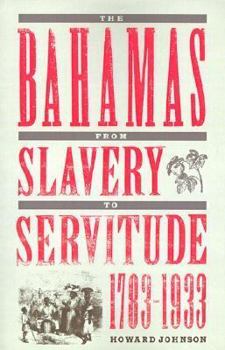 THE
BAHAMAS
FROM
SLAVERY
TO
SERVITUDE
1783-1933
HOWARD JOHNSON